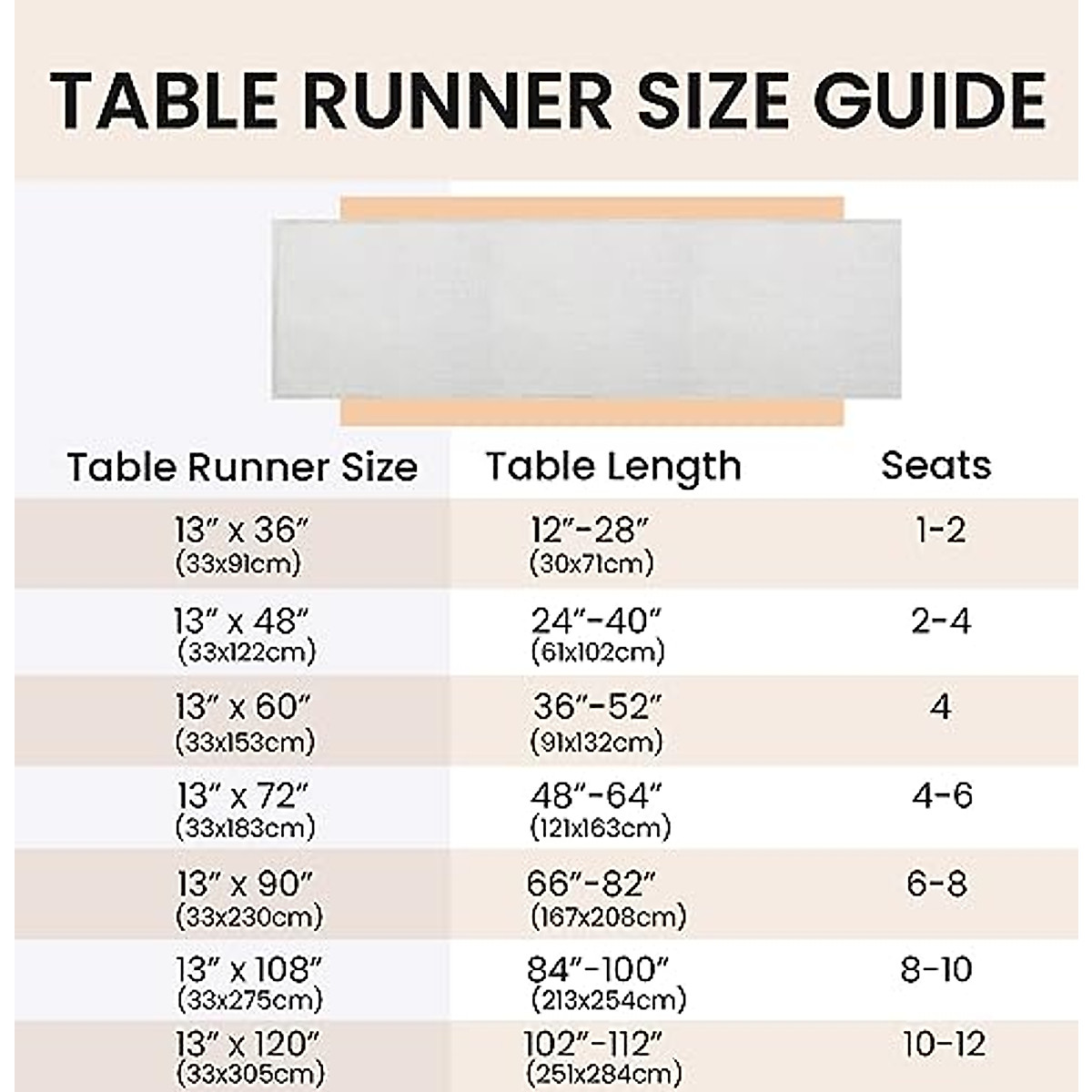 TABLE RUNNER SIZE GUIDE

| Table Runner Size | Table Length | Seats |
|---|---|---|
| 13″ x 36″ (33x91cm) | 12″-28″ (30x71cm) | 1-2 |
| 13″ x 48″ (33x122cm) | 24″-40″ (61x102cm) | 2-4 |
| 13″ x 60″ (33x153cm) | 36″-52″ (91x132cm) | 4 |
| 13″ x 72″ (33x183cm) | 48″-64″ (121x163cm) | 4-6 |
| 13″ x 90″ (33x230cm) | 66″-82″ (167x208cm) | 6-8 |
| 13″ x 108″ (33x275cm) | 84″-100″ (213x254cm) | 8-10 |
| 13″ x 120″ (33x305cm) | 102″-112″ (251x284cm) | 10-12 |